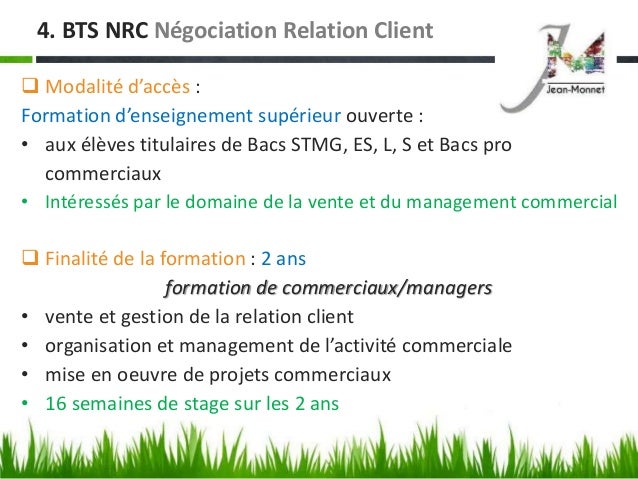 4. BTS NRC Négociation Relation Client

Jean-Monnet

❑ Modalité d'accès :

Formation d'enseignement supérieur ouverte :

• aux élèves titulaires de Bacs STMG, ES, L, S et Bacs pro commerciaux
• Intéressés par le domaine de la vente et du management commercial

❑ Finalité de la formation : 2 ans

formation de commerciaux/managers

• vente et gestion de la relation client
• organisation et management de l'activité commerciale
• mise en oeuvre de projets commerciaux
• 16 semaines de stage sur les 2 ans